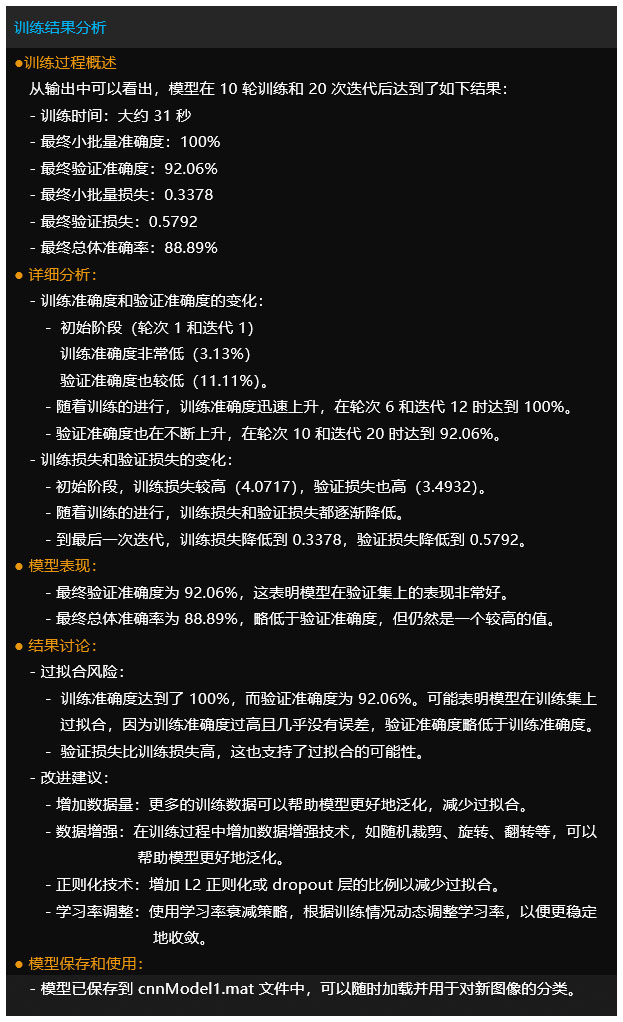 训练结果分析

●训练过程概述

从输出中可以看出，模型在 10 轮训练和 20 次迭代后达到了如下结果：

- 训练时间：大约 31 秒
- 最终小批量准确度：100%
- 最终验证准确度：92.06%
- 最终小批量损失：0.3378
- 最终验证损失：0.5792
- 最终总体准确率：88.89%

● 详细分析：

- 训练准确度和验证准确度的变化：
  - 初始阶段（轮次 1 和迭代 1）
    训练准确度非常低（3.13%）
    验证准确度也较低（11.11%）。
  - 随着训练的进行，训练准确度迅速上升，在轮次 6 和迭代 12 时达到 100%。
  - 验证准确度也在不断上升，在轮次 10 和迭代 20 时达到 92.06%。
- 训练损失和验证损失的变化：
  - 初始阶段，训练损失较高（4.0717），验证损失也高（3.4932）。
  - 随着训练的进行，训练损失和验证损失都逐渐降低。
  - 到最后一次迭代，训练损失降低到 0.3378，验证损失降低到 0.5792。

● 模型表现：

- 最终验证准确度为 92.06%，这表明模型在验证集上的表现非常好。
- 最终总体准确率为 88.89%，略低于验证准确度，但仍然是一个较高的值。

● 结果讨论：

- 过拟合风险：
  - 训练准确度达到了 100%，而验证准确度为 92.06%。可能表明模型在训练集上过拟合，因为训练准确度过高且几乎没有误差，验证准确度略低于训练准确度。
  - 验证损失比训练损失高，这也支持了过拟合的可能性。
- 改进建议：
  - 增加数据量：更多的训练数据可以帮助模型更好地泛化，减少过拟合。
  - 数据增强：在训练过程中增加数据增强技术，如随机裁剪、旋转、翻转等，可以帮助模型更好地泛化。
  - 正则化技术：增加 L2 正则化或 dropout 层的比例以减少过拟合。
  - 学习率调整：使用学习率衰减策略，根据训练情况动态调整学习率，以便更稳定地收敛。

● 模型保存和使用：

- 模型已保存到 cnnModel1.mat 文件中，可以随时加载并用于对新图像的分类。